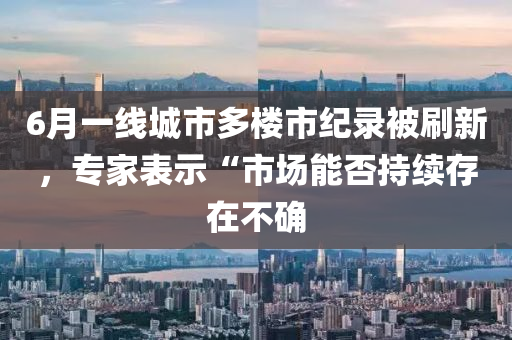 6月一线城市多楼市纪录被刷新，专家表示“市场能否持续存在不确